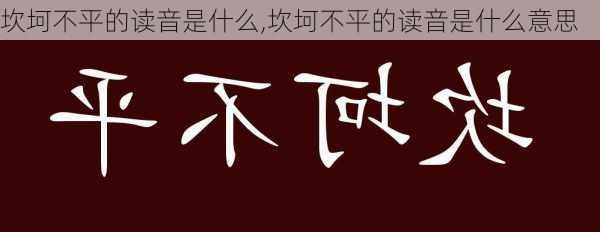 坎坷不平的读音是什么,坎坷不平的读音是什么意思

平不坷坎